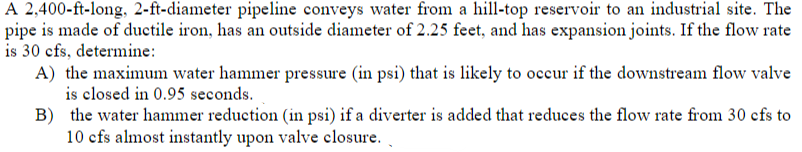 A 2,400-ft-long, 2-ft-diameter pipeline conveys water from a hill-top reservoir to an industrial site. The pipe is made of ductile iron, has an outside diameter of 2.25 feet, and has expansion joints. If the flow rate is 30 cfs, determine:

A) the maximum water hammer pressure (in psi) that is likely to occur if the downstream flow valve is closed in 0.95 seconds.

B) the water hammer reduction (in psi) if a diverter is added that reduces the flow rate from 30 cfs to 10 cfs almost instantly upon valve closure.